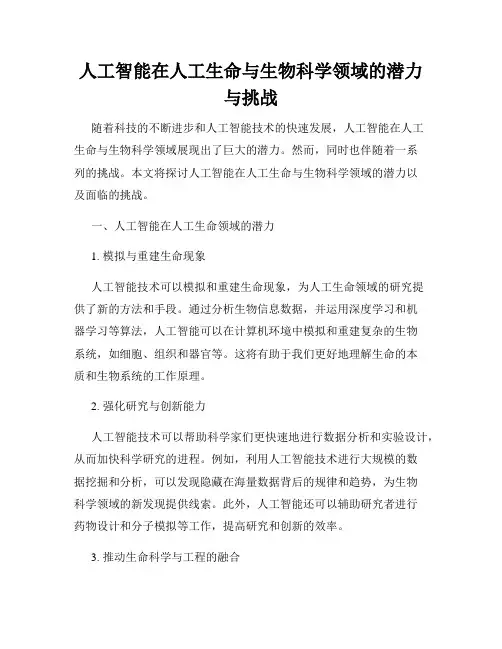 人工智能在人工生命与生物科学领域的潜力与挑战

随着科技的不断进步和人工智能技术的快速发展，人工智能在人工生命与生物科学领域展现出了巨大的潜力。然而，同时也伴随着一系列的挑战。本文将探讨人工智能在人工生命与生物科学领域的潜力以及面临的挑战。

一、人工智能在人工生命领域的潜力

1. 模拟与重建生命现象

人工智能技术可以模拟和重建生命现象，为人工生命领域的研究提供了新的方法和手段。通过分析生物信息数据，并运用深度学习和机器学习等算法，人工智能可以在计算机环境中模拟和重建复杂的生物系统，如细胞、组织和器官等。这将有助于我们更好地理解生命的本质和生物系统的工作原理。

2. 强化研究与创新能力

人工智能技术可以帮助科学家们更快速地进行数据分析和实验设计，从而加快科学研究的进程。例如，利用人工智能技术进行大规模的数据挖掘和分析，可以发现隐藏在海量数据背后的规律和趋势，为生物科学领域的新发现提供线索。此外，人工智能还可以辅助研究者进行药物设计和分子模拟等工作，提高研究和创新的效率。

3. 推动生命科学与工程的融合